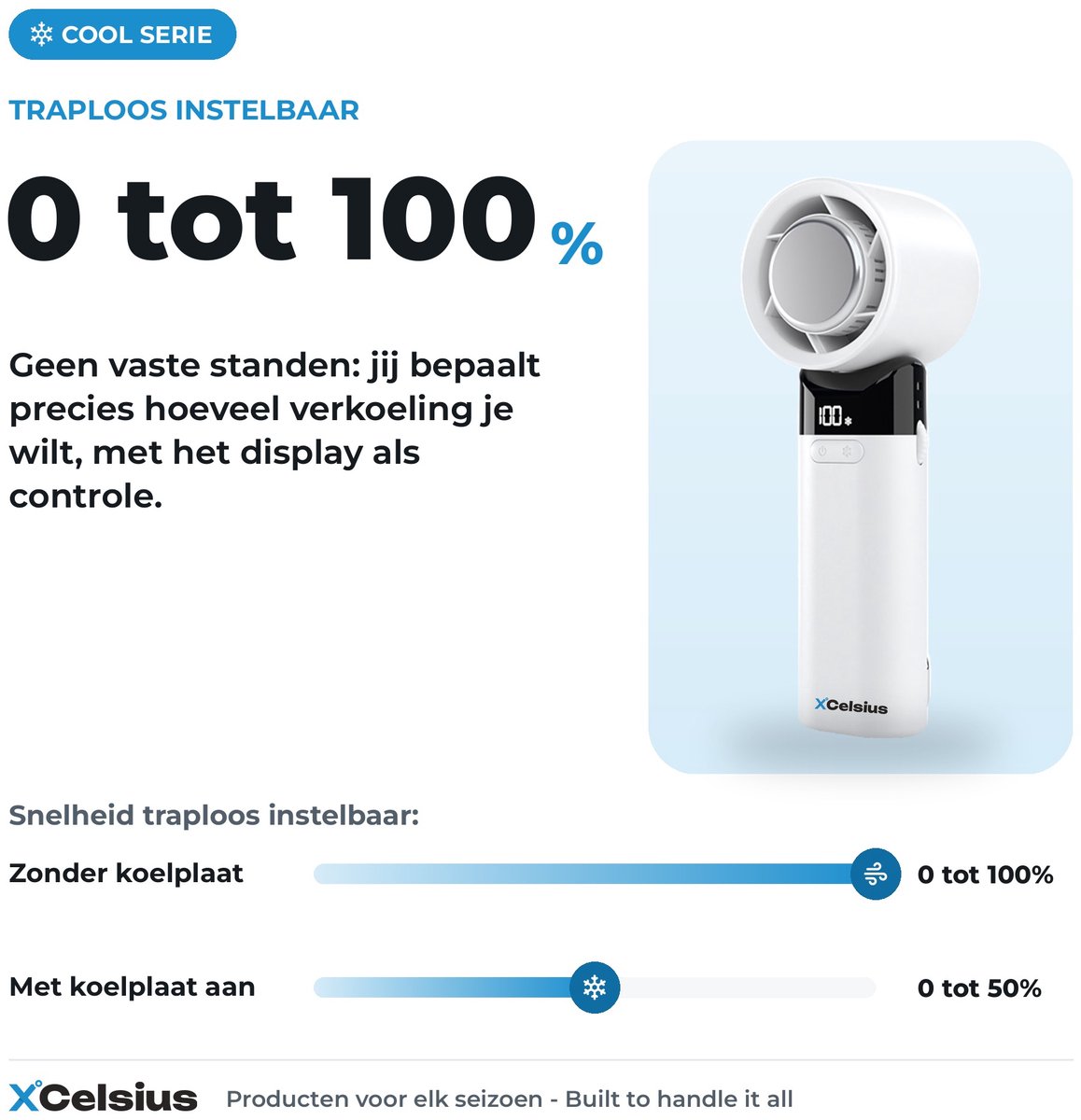 COOL SERIE

TRAPLOOS INSTELBAAR

0 tot 100 %

Geen vaste standen: jij bepaalt precies hoeveel verkoeling je wilt, met het display als controle.

100

XCelsius

Snelheid traploos instelbaar:

Zonder koelplaat 0 tot 100%

Met koelplaat aan 0 tot 50%

XCelsius Producten voor elk seizoen - Built to handle it all